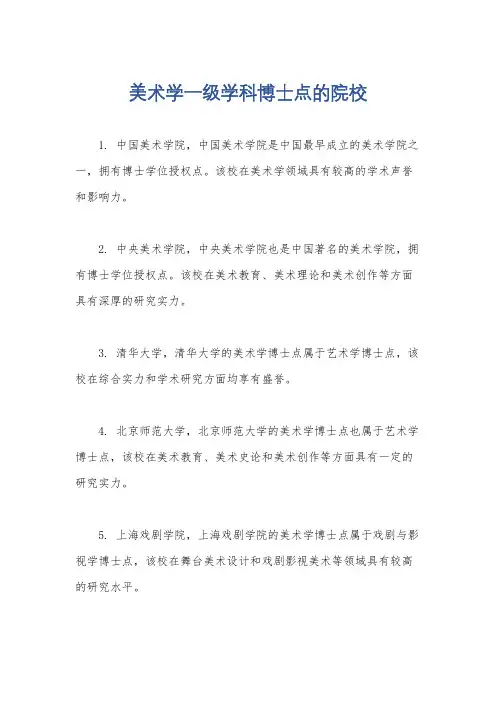 美术学一级学科博士点的院校

1. 中国美术学院，中国美术学院是中国最早成立的美术学院之一，拥有博士学位授权点。该校在美术学领域具有较高的学术声誉和影响力。

2. 中央美术学院，中央美术学院也是中国著名的美术学院，拥有博士学位授权点。该校在美术教育、美术理论和美术创作等方面具有深厚的研究实力。

3. 清华大学，清华大学的美术学博士点属于艺术学博士点，该校在综合实力和学术研究方面均享有盛誉。

4. 北京师范大学，北京师范大学的美术学博士点也属于艺术学博士点，该校在美术教育、美术史论和美术创作等方面具有一定的研究实力。

5. 上海戏剧学院，上海戏剧学院的美术学博士点属于戏剧与影视学博士点，该校在舞台美术设计和戏剧影视美术等领域具有较高的研究水平。